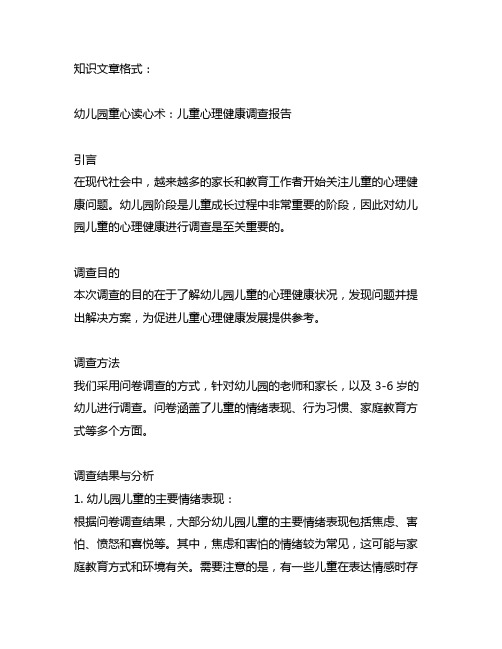 知识文章格式：

幼儿园童心读心术：儿童心理健康调查报告

引言
在现代社会中，越来越多的家长和教育工作者开始关注儿童的心理健康问题。幼儿园阶段是儿童成长过程中非常重要的阶段，因此对幼儿园儿童的心理健康进行调查是至关重要的。

调查目的
本次调查的目的在于了解幼儿园儿童的心理健康状况，发现问题并提出解决方案，为促进儿童心理健康发展提供参考。

调查方法
我们采用问卷调查的方式，针对幼儿园的老师和家长，以及 3-6 岁的幼儿进行调查。问卷涵盖了儿童的情绪表现、行为习惯、家庭教育方式等多个方面。

调查结果与分析
1. 幼儿园儿童的主要情绪表现：
根据问卷调查结果，大部分幼儿园儿童的主要情绪表现包括焦虑、害怕、愤怒和喜悦等。其中，焦虑和害怕的情绪较为常见，这可能与家庭教育方式和环境有关。需要注意的是，有一些儿童在表达情感时存